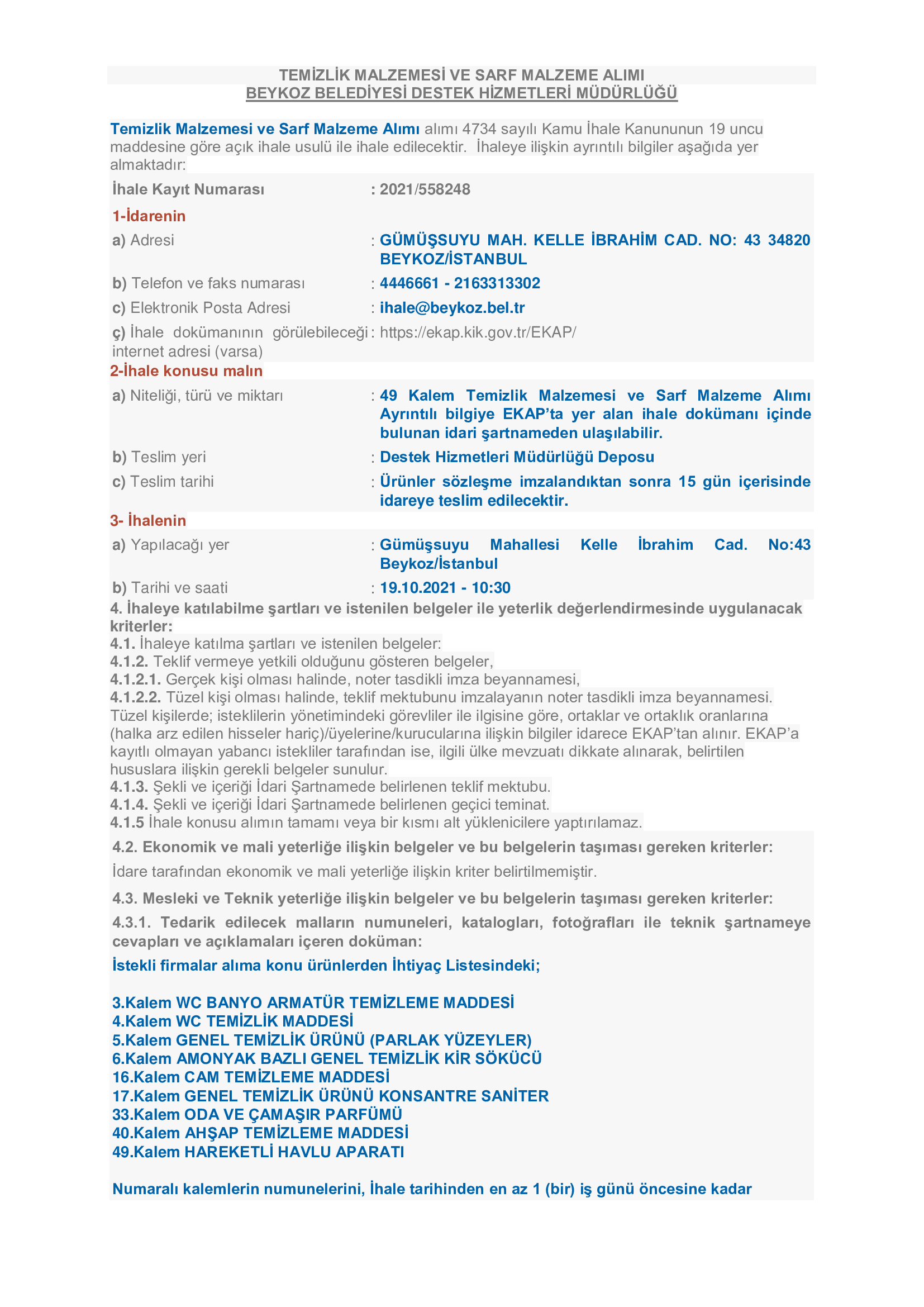 TEMİZLİK MALZEMESİ VE SARF MALZEME ALIMI
BEYKOZ BELEDİYESİ DESTEK HİZMETLERİ MÜDÜRLÜĞÜ

Temizlik Malzemesi ve Sarf Malzeme Alımı alımı 4734 sayılı Kamu İhale Kanununun 19 uncu maddesine göre açık ihale usulü ile ihale edilecektir. İhaleye ilişkin ayrıntılı bilgiler aşağıda yer almaktadır:

İhale Kayıt Numarası : 2021/558248

1-İdarenin

a) Adresi : GÜMÜŞSUYU MAH. KELLE İBRAHİM CAD. NO: 43 34820 BEYKOZ/İSTANBUL

b) Telefon ve faks numarası : 4446661 - 2163313302

c) Elektronik Posta Adresi : ihale@beykoz.bel.tr

ç) İhale dokümanının görülebileceği internet adresi (varsa) : https://ekap.kik.gov.tr/EKAP/

2-İhale konusu malın

a) Niteliği, türü ve miktarı : 49 Kalem Temizlik Malzemesi ve Sarf Malzeme Alımı Ayrıntılı bilgiye EKAP'ta yer alan ihale dokümanı içinde bulunan idari şartnameden ulaşılabilir.

b) Teslim yeri : Destek Hizmetleri Müdürlüğü Deposu

c) Teslim tarihi : Ürünler sözleşme imzalandıktan sonra 15 gün içerisinde idareye teslim edilecektir.

3- İhalenin

a) Yapılacağı yer : Gümüşsuyu Mahallesi Kelle İbrahim Cad. No:43 Beykoz/İstanbul

b) Tarihi ve saati : 19.10.2021 - 10:30

4. İhaleye katılabilme şartları ve istenilen belgeler ile yeterlik değerlendirmesinde uygulanacak kriterler:
4.1. İhaleye katılma şartları ve istenilen belgeler:
4.1.2. Teklif vermeye yetkili olduğunu gösteren belgeler,
4.1.2.1. Gerçek kişi olması halinde, noter tasdikli imza beyannamesi,
4.1.2.2. Tüzel kişi olması halinde, teklif mektubunu imzalayanın noter tasdikli imza beyannamesi. Tüzel kişilerde; isteklilerin yönetimindeki görevliler ile ilgisine göre, ortaklar ve ortaklık oranlarına (halka arz edilen hisseler hariç)/üyelerine/kurucularına ilişkin bilgiler idarece EKAP'tan alınır. EKAP'a kayıtlı olmayan yabancı istekliler tarafından ise, ilgili ülke mevzuatı dikkate alınarak, belirtilen hususlara ilişkin gerekli belgeler sunulur.
4.1.3. Şekli ve içeriği İdari Şartnamede belirlenen teklif mektubu.
4.1.4. Şekli ve içeriği İdari Şartnamede belirlenen geçici teminat.
4.1.5 İhale konusu alımın tamamı veya bir kısmı alt yüklenicilere yaptırılamaz.

4.2. Ekonomik ve mali yeterliğe ilişkin belgeler ve bu belgelerin taşıması gereken kriterler:

İdare tarafından ekonomik ve mali yeterliğe ilişkin kriter belirtilmemiştir.

4.3. Mesleki ve Teknik yeterliğe ilişkin belgeler ve bu belgelerin taşıması gereken kriterler:

4.3.1. Tedarik edilecek malların numuneleri, katalogları, fotoğrafları ile teknik şartnameye cevapları ve açıklamaları içeren doküman:

İstekli firmalar alıma konu ürünlerden İhtiyaç Listesindeki;

3.Kalem WC BANYO ARMATÜR TEMİZLEME MADDESİ
4.Kalem WC TEMİZLİK MADDESİ
5.Kalem GENEL TEMİZLİK ÜRÜNÜ (PARLAK YÜZEYLER)
6.Kalem AMONYAK BAZLI GENEL TEMİZLİK KİR SÖKÜCÜ
16.Kalem CAM TEMİZLEME MADDESİ
17.Kalem GENEL TEMİZLİK ÜRÜNÜ KONSANTRE SANİTER
33.Kalem ODA VE ÇAMAŞIR PARFÜMÜ
40.Kalem AHŞAP TEMİZLEME MADDESİ
49.Kalem HAREKETLİ HAVLU APARATI

Numaralı kalemlerin numunelerini, İhale tarihinden en az 1 (bir) iş günü öncesine kadar